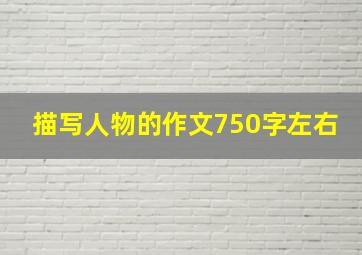 描写人物的作文750字左右